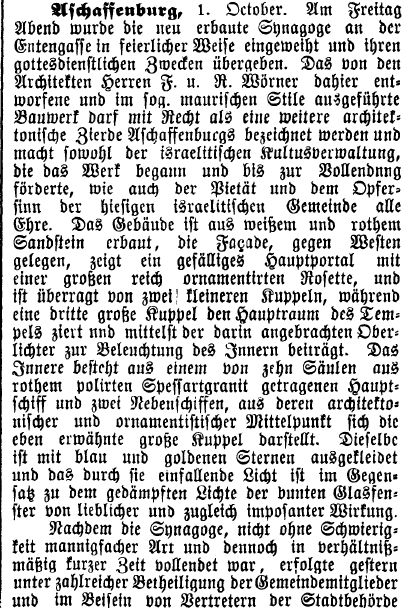 Aschaffenburg, 1. October. Am Freitag Abend wurde die neu erbaute Synagoge an der Entengasse in feierlicher Weise eingeweiht und ihren gottesdienstlichen Zwecken übergeben. Das von den Architekten Herren F. u. R. Wörner dahier entworfene und im sog. maurischen Stile ausgeführte Bauwerk darf mit Recht als eine weitere architektonische Zierde Aschaffenbucgs bezeichnet werden und macht sowohl der israelitischen Kultusverwaltung, die das Werk begann und bis zur Vollendnng förderte, wie auch der Pietät und dem Opfersinn der hiesigen israelitischen Gemeinde alle Ehre. Das Gebäude ist aus weißem und rothem Sandstein erbaut, die Façade, gegen Westen gelegen, zeigt ein gefälliges Hauptportal mit einer großen reich ornamentirten Rosette, und ist überragt von zwei kleineren Kuppeln, während eine dritte große Kuppel den Hauptraum des Tempels ziert nnd mittelst der darin angebrachten Oberlichter zur Beleuchtung des Innern beiträgt. Das Innere besteht aus einem von zehn Säulen aus rothem polirten Spessartgranit getragenen Hauptschiff und zwei Nebenschiffen, aus deren architektonischer und ornamentistischer Mittelpunkt sich die eben erwähnte große Kuppel darstellt. Dieselbe ist mit blau und goldenen Sternen ausgekleidet und das durch sie einfallende Licht ist im Gegensatz zu dem gedämpften Lichte der bunten Glasfenster von lieblicher und zugleich imposanter Wirkung.

Nachdem die Synagoge, nicht ohne Schwierigkeit mannigfacher Art und dennoch in verhältnißmäßig kurzer Zeit vollendet war, erfolgte gestern unter zahlreicher Betheiligung der Gemeindemitglieder und im Beisein von Vertretern der Stadtbehörde